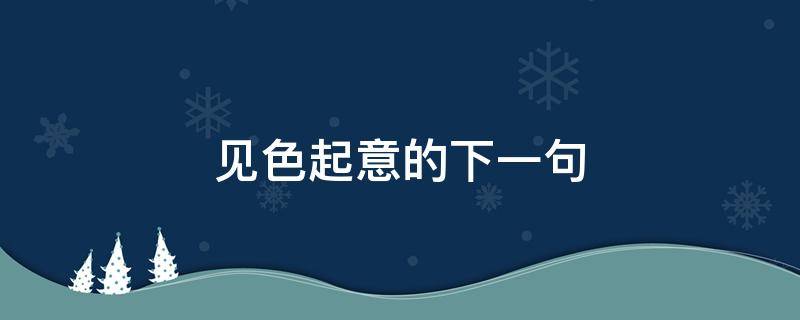 见色起意的下一句